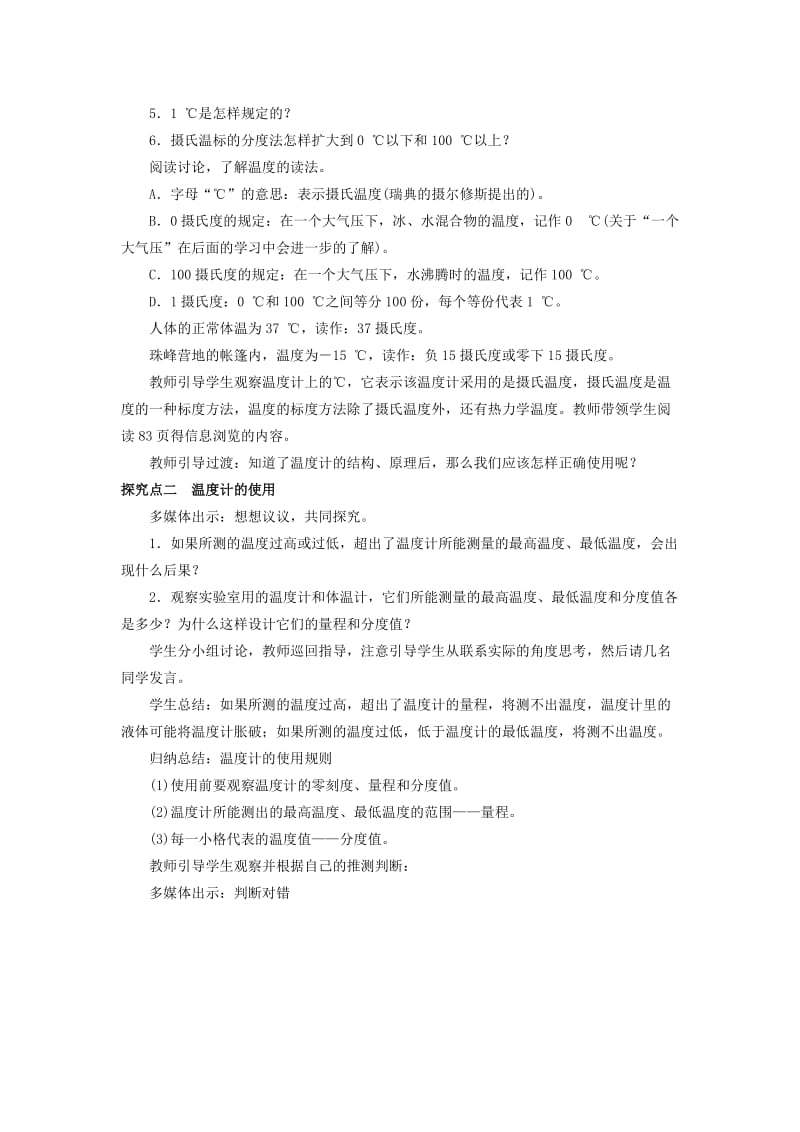 5．1 ℃是怎样规定的？

6．摄氏温标的分度法怎样扩大到 0 ℃以下和 100 ℃以上？

阅读讨论，了解温度的读法。

A．字母“℃”的意思：表示摄氏温度(瑞典的摄尔修斯提出的)。

B．0 摄氏度的规定：在一个大气压下，冰、水混合物的温度，记作 0 ℃(关于“一个大气压”在后面的学习中会进一步的了解)。

C．100 摄氏度的规定：在一个大气压下，水沸腾时的温度，记作 100 ℃。

D．1 摄氏度：0 ℃和 100 ℃之间等分 100 份，每个等份代表 1 ℃。

人体的正常体温为 37 ℃，读作：37 摄氏度。

珠峰营地的帐篷内，温度为－15 ℃，读作：负 15 摄氏度或零下 15 摄氏度。

教师引导学生观察温度计上的℃，它表示该温度计采用的是摄氏温度，摄氏温度是温度的一种标度方法，温度的标度方法除了摄氏温度外，还有热力学温度。教师带领学生阅读 83 页得信息浏览的内容。

教师引导过渡：知道了温度计的结构、原理后，那么我们应该怎样正确使用呢？

探究点二 温度计的使用

多媒体出示：想想议议，共同探究。

1．如果所测的温度过高或过低，超出了温度计所能测量的最高温度、最低温度，会出现什么后果？

2．观察实验室用的温度计和体温计，它们所能测量的最高温度、最低温度和分度值各是多少？为什么这样设计它们的量程和分度值？

学生分小组讨论，教师巡回指导，注意引导学生从联系实际的角度思考，然后请几名同学发言。

学生总结：如果所测的温度过高，超出了温度计的量程，将测不出温度，温度计里的液体可能将温度计胀破；如果所测的温度过低，低于温度计的最低温度，将测不出温度。

归纳总结：温度计的使用规则

(1)使用前要观察温度计的零刻度、量程和分度值。

(2)温度计所能测出的最高温度、最低温度的范围——量程。

(3)每一小格代表的温度值——分度值。

教师引导学生观察并根据自己的推测判断：

多媒体出示：判断对错